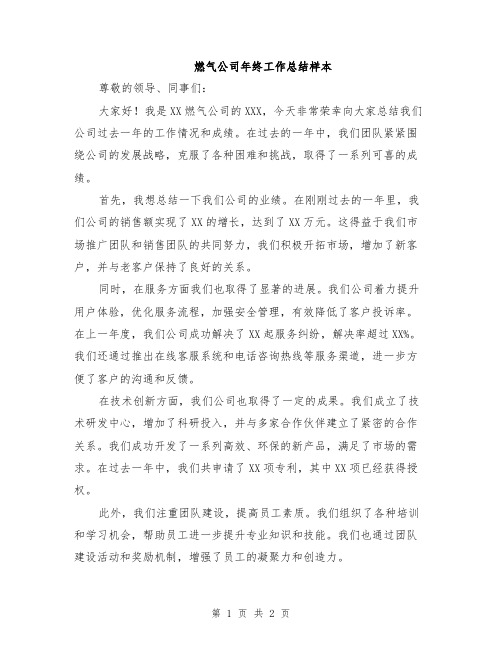 燃气公司年终工作总结样本

尊敬的领导、同事们:

大家好！我是XX燃气公司的XXX，今天非常荣幸向大家总结我们公司过去一年的工作情况和成绩。在过去的一年中，我们团队紧紧围绕公司的发展战略，克服了各种困难和挑战，取得了一系列可喜的成绩。

首先，我想总结一下我们公司的业绩。在刚刚过去的一年里，我们公司的销售额实现了XX的增长，达到了XX万元。这得益于我们市场推广团队和销售团队的共同努力，我们积极开拓市场，增加了新客户，并与老客户保持了良好的关系。

同时，在服务方面我们也取得了显著的进展。我们公司着力提升用户体验，优化服务流程，加强安全管理，有效降低了客户投诉率。在上一年度，我们公司成功解决了XX起服务纠纷，解决率超过XX%。我们还通过推出在线客服系统和电话咨询热线等服务渠道，进一步方便了客户的沟通和反馈。

在技术创新方面，我们公司也取得了一定的成果。我们成立了技术研发中心，增加了科研投入，并与多家合作伙伴建立了紧密的合作关系。我们成功开发了一系列高效、环保的新产品，满足了市场的需求。在过去一年中，我们共申请了XX项专利，其中XX项已经获得授权。

此外，我们注重团队建设，提高员工素质。我们组织了各种培训和学习机会，帮助员工进一步提升专业知识和技能。我们也通过团队建设活动和奖励机制，增强了员工的凝聚力和创造力。

第 1 页 共 2 页